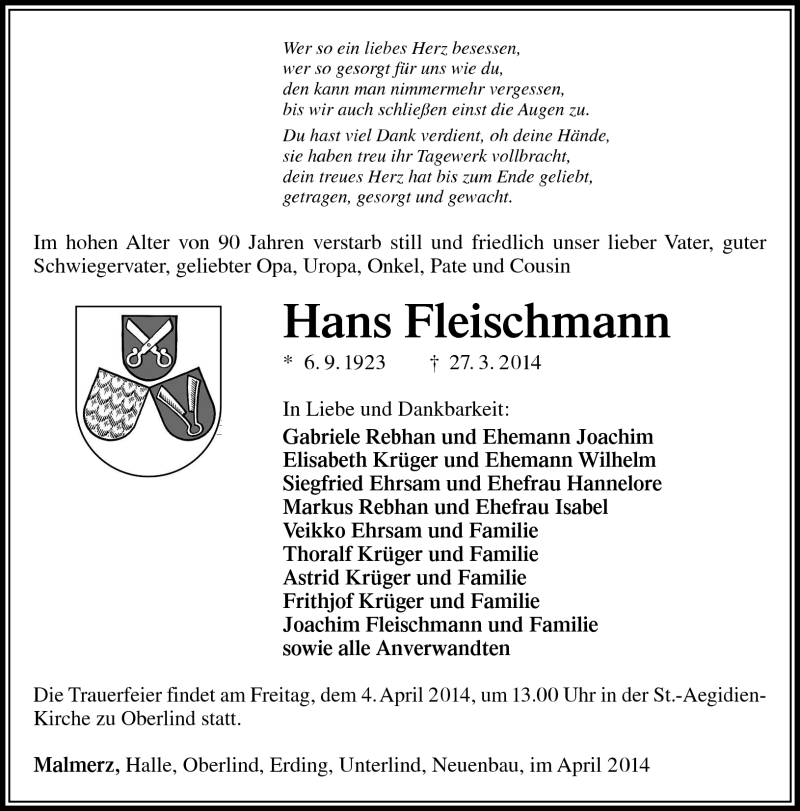 Wer so ein liebes Herz besessen,
wer so gesorgt für uns wie du,
den kann man nimmermehr vergessen,
bis wir auch schließen einst die Augen zu.

Du hast viel Dank verdient, oh deine Hände,
sie haben treu ihr Tagewerk vollbracht,
dein treues Herz hat bis zum Ende geliebt,
getragen, gesorgt und gewacht.

Im hohen Alter von 90 Jahren verstarb still und friedlich unser lieber Vater, guter Schwiegervater, geliebter Opa, Uropa, Onkel, Pate und Cousin

Hans Fleischmann

* 6. 9. 1923 † 27. 3. 2014

In Liebe und Dankbarkeit:
Gabriele Rebhan und Ehemann Joachim
Elisabeth Krüger und Ehemann Wilhelm
Siegfried Ehrsam und Ehefrau Hannelore
Markus Rebhan und Ehefrau Isabel
Veikko Ehrsam und Familie
Thoralf Krüger und Familie
Astrid Krüger und Familie
Frithjof Krüger und Familie
Joachim Fleischmann und Familie
sowie alle Anverwandten

Die Trauerfeier findet am Freitag, dem 4. April 2014, um 13.00 Uhr in der St.-Aegidien-Kirche zu Oberlind statt.

Malmerz, Halle, Oberlind, Erding, Unterlind, Neuenbau, im April 2014